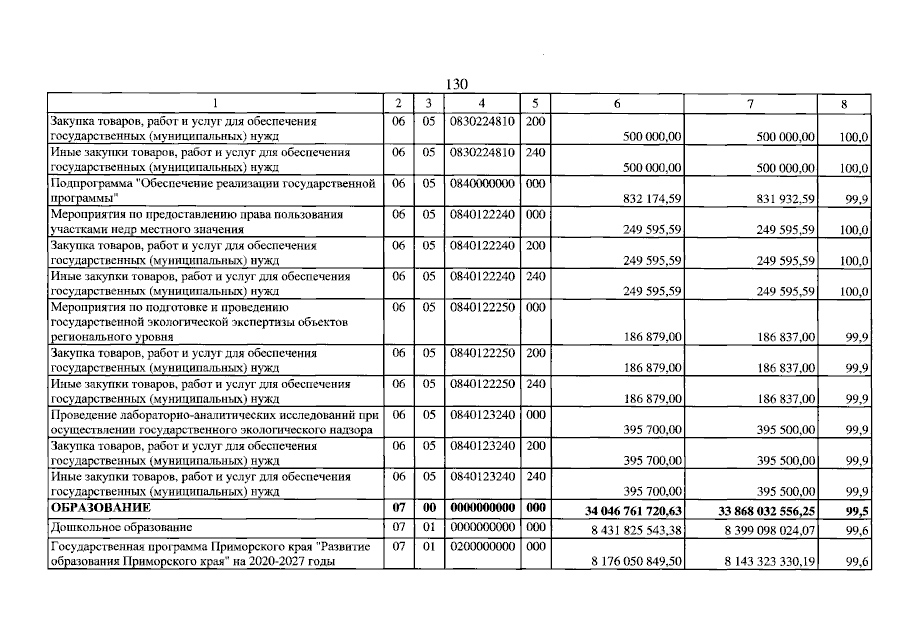 130

| 1 | 2 | 3 | 4 | 5 | 6 | 7 | 8 |
|---|---|---|---|---|---|---|---|
| Закупка товаров, работ и услуг для обеспечения государственных (муниципальных) нужд | 06 | 05 | 0830224810 | 200 | 500 000,00 | 500 000,00 | 100,0 |
| Иные закупки товаров, работ и услуг для обеспечения государственных (муниципальных) нужд | 06 | 05 | 0830224810 | 240 | 500 000,00 | 500 000,00 | 100,0 |
| Подпрограмма "Обеспечение реализации государственной программы" | 06 | 05 | 0840000000 | 000 | 832 174,59 | 831 932,59 | 99,9 |
| Мероприятия по предоставлению права пользования участками недр местного значения | 06 | 05 | 0840122240 | 000 | 249 595,59 | 249 595,59 | 100,0 |
| Закупка товаров, работ и услуг для обеспечения государственных (муниципальных) нужд | 06 | 05 | 0840122240 | 200 | 249 595,59 | 249 595,59 | 100,0 |
| Иные закупки товаров, работ и услуг для обеспечения государственных (муниципальных) нужд | 06 | 05 | 0840122240 | 240 | 249 595,59 | 249 595,59 | 100,0 |
| Мероприятия по подготовке и проведению государственной экологической экспертизы объектов регионального уровня | 06 | 05 | 0840122250 | 000 | 186 879,00 | 186 837,00 | 99,9 |
| Закупка товаров, работ и услуг для обеспечения государственных (муниципальных) нужд | 06 | 05 | 0840122250 | 200 | 186 879,00 | 186 837,00 | 99,9 |
| Иные закупки товаров, работ и услуг для обеспечения государственных (муниципальных) нужд | 06 | 05 | 0840122250 | 240 | 186 879,00 | 186 837,00 | 99,9 |
| Проведение лабораторно-аналитических исследований при осуществлении государственного экологического надзора | 06 | 05 | 0840123240 | 000 | 395 700,00 | 395 500,00 | 99,9 |
| Закупка товаров, работ и услуг для обеспечения государственных (муниципальных) нужд | 06 | 05 | 0840123240 | 200 | 395 700,00 | 395 500,00 | 99,9 |
| Иные закупки товаров, работ и услуг для обеспечения государственных (муниципальных) нужд | 06 | 05 | 0840123240 | 240 | 395 700,00 | 395 500,00 | 99,9 |
| ОБРАЗОВАНИЕ | 07 | 00 | 0000000000 | 000 | 34 046 761 720,63 | 33 868 032 556,25 | 99,5 |
| Дошкольное образование | 07 | 01 | 0000000000 | 000 | 8 431 825 543,38 | 8 399 098 024,07 | 99,6 |
| Государственная программа Приморского края "Развитие образования Приморского края" на 2020-2027 годы | 07 | 01 | 0200000000 | 000 | 8 176 050 849,50 | 8 143 323 330,19 | 99,6 |